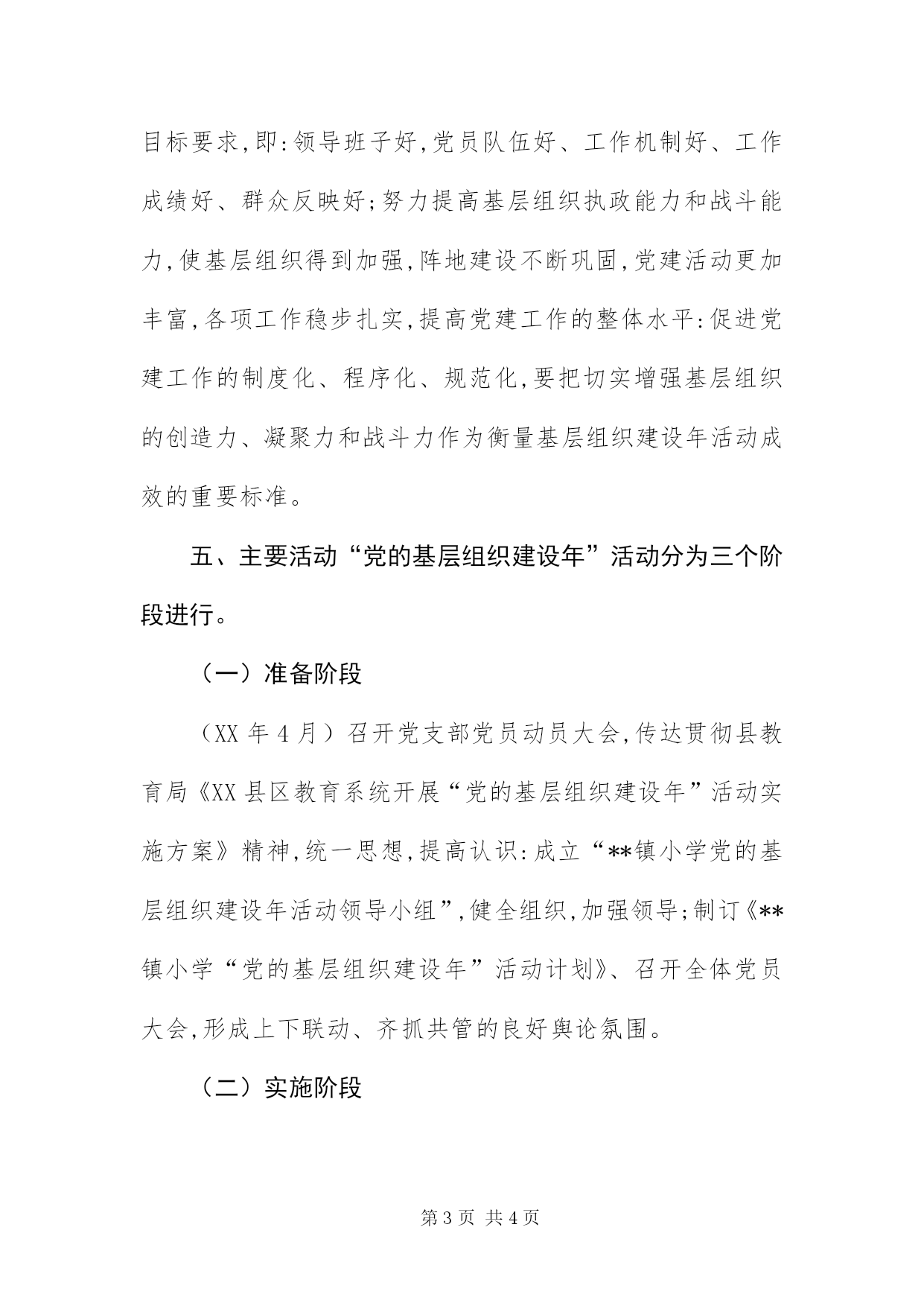 目标要求,即:领导班子好,党员队伍好、工作机制好、工作成绩好、群众反映好;努力提高基层组织执政能力和战斗能力,使基层组织得到加强,阵地建设不断巩固,党建活动更加丰富,各项工作稳步扎实,提高党建工作的整体水平:促进党建工作的制度化、程序化、规范化,要把切实增强基层组织的创造力、凝聚力和战斗力作为衡量基层组织建设年活动成效的重要标准。

五、主要活动“党的基层组织建设年”活动分为三个阶段进行。

（一）准备阶段

（XX 年 4 月）召开党支部党员动员大会,传达贯彻县教育局《XX 县区教育系统开展“党的基层组织建设年”活动实施方案》精神,统一思想,提高认识:成立“**镇小学党的基层组织建设年活动领导小组”,健全组织,加强领导;制订《**镇小学“党的基层组织建设年”活动计划》、召开全体党员大会,形成上下联动、齐抓共管的良好舆论氛围。

（二）实施阶段

第 3 页 共 4 页